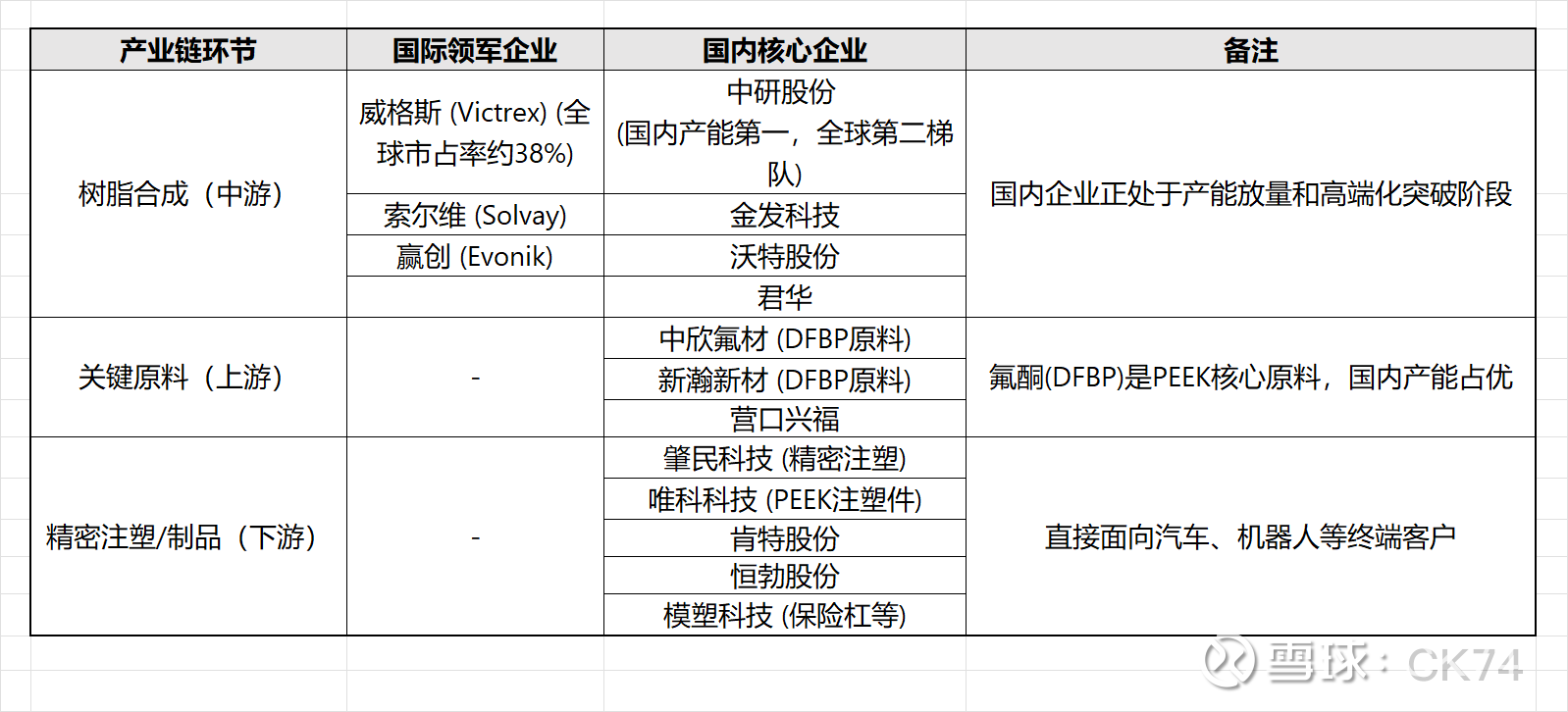 | 产业链环节 | 国际领军企业 | 国内核心企业 | 备注 |
|---|---|---|---|
| 树脂合成（中游） | 威格斯 (Victrex) (全球市占率约38%) | 中研股份 (国内产能第一，全球第二梯队) | 国内企业正处于产能放量和高端化突破阶段 |
| | 索尔维 (Solvay) | 金发科技 | |
| | 赢创 (Evonik) | 沃特股份 | |
| | | 君华 | |
| 关键原料（上游） | - | 中欣氟材 (DFBP原料) | 氟酮(DFBP)是PEEK核心原料，国内产能占优 |
| | | 新瀚新材 (DFBP原料) | |
| | | 营口兴福 | |
| 精密注塑/制品（下游） | - | 肇民科技 (精密注塑) | 直接面向汽车、机器人等终端客户 |
| | | 唯科科技 (PEEK注塑件) | |
| | | 肯特股份 | |
| | | 恒勃股份 | |
| | | 模塑科技 (保险杠等) | |

雪球：CK74